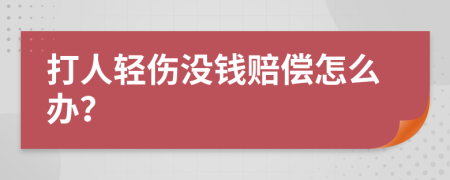 打人轻伤没钱赔偿怎么办?